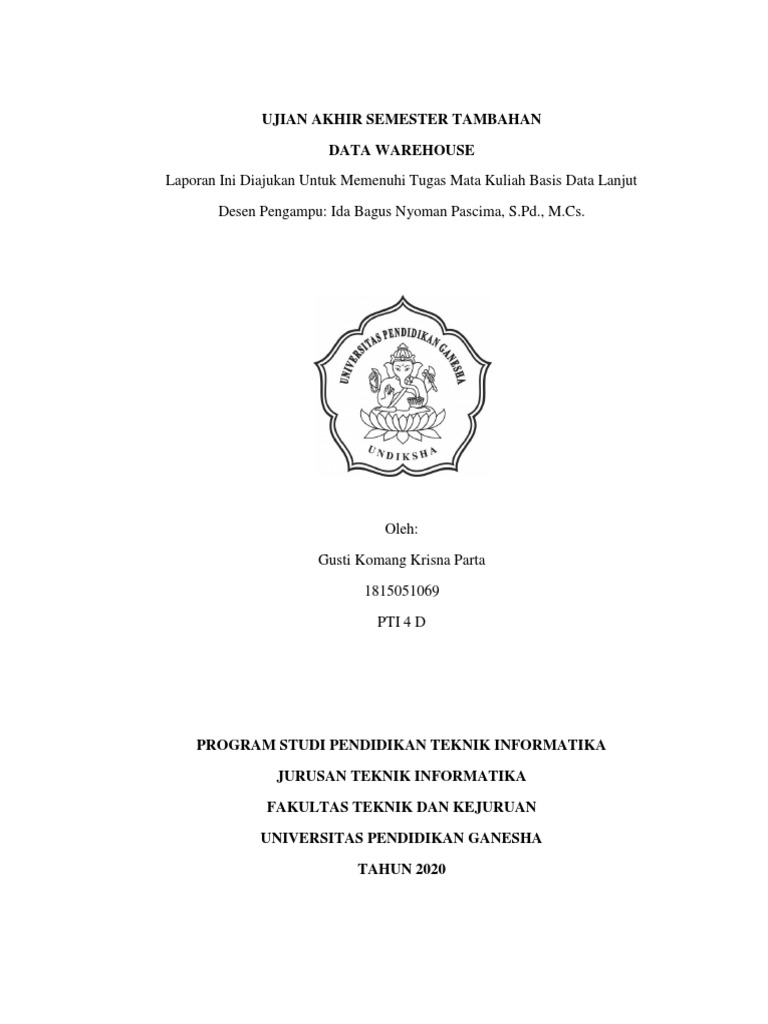 UJIAN AKHIR SEMESTER TAMBAHAN

DATA WAREHOUSE

Laporan Ini Diajukan Untuk Memenuhi Tugas Mata Kuliah Basis Data Lanjut

Desen Pengampu: Ida Bagus Nyoman Pascima, S.Pd., M.Cs.

UNIVERSITAS PENDIDIKAN GANESHA

UNDIKSHA

Oleh:

Gusti Komang Krisna Parta

1815051069

PTI 4 D

PROGRAM STUDI PENDIDIKAN TEKNIK INFORMATIKA

JURUSAN TEKNIK INFORMATIKA

FAKULTAS TEKNIK DAN KEJURUAN

UNIVERSITAS PENDIDIKAN GANESHA

TAHUN 2020